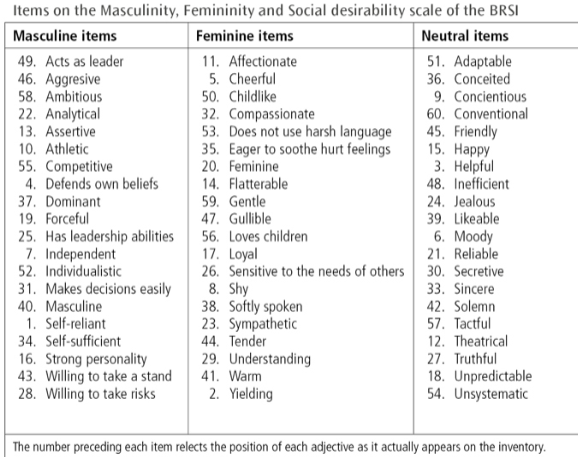 Items on the Masculinity, Femininity and Social desirability scale of the BRSI

| Masculine items | Feminine items | Neutral items |
|---|---|---|
| 49. Acts as leader | 11. Affectionate | 51. Adaptable |
| 46. Aggresive | 5. Cheerful | 36. Conceited |
| 58. Ambitious | 50. Childlike | 9. Concientious |
| 22. Analytical | 32. Compassionate | 60. Conventional |
| 13. Assertive | 53. Does not use harsh language | 45. Friendly |
| 10. Athletic | 35. Eager to soothe hurt feelings | 15. Happy |
| 55. Competitive | 20. Feminine | 3. Helpful |
| 4. Defends own beliefs | 14. Flatterable | 48. Inefficient |
| 37. Dominant | 59. Gentle | 24. Jealous |
| 19. Forceful | 47. Gullible | 39. Likeable |
| 25. Has leadership abilities | 56. Loves children | 6. Moody |
| 7. Independent | 17. Loyal | 21. Reliable |
| 52. Individualistic | 26. Sensitive to the needs of others | 30. Secretive |
| 31. Makes decisions easily | 8. Shy | 33. Sincere |
| 40. Masculine | 38. Softly spoken | 42. Solemn |
| 1. Self-reliant | 23. Sympathetic | 57. Tactful |
| 34. Self-sufficient | 44. Tender | 12. Theatrical |
| 16. Strong personality | 29. Understanding | 27. Truthful |
| 43. Willing to take a stand | 41. Warm | 18. Unpredictable |
| 28. Willing to take risks | 2. Yielding | 54. Unsystematic |

The number preceding each item relects the position of each adjective as it actually appears on the inventory.